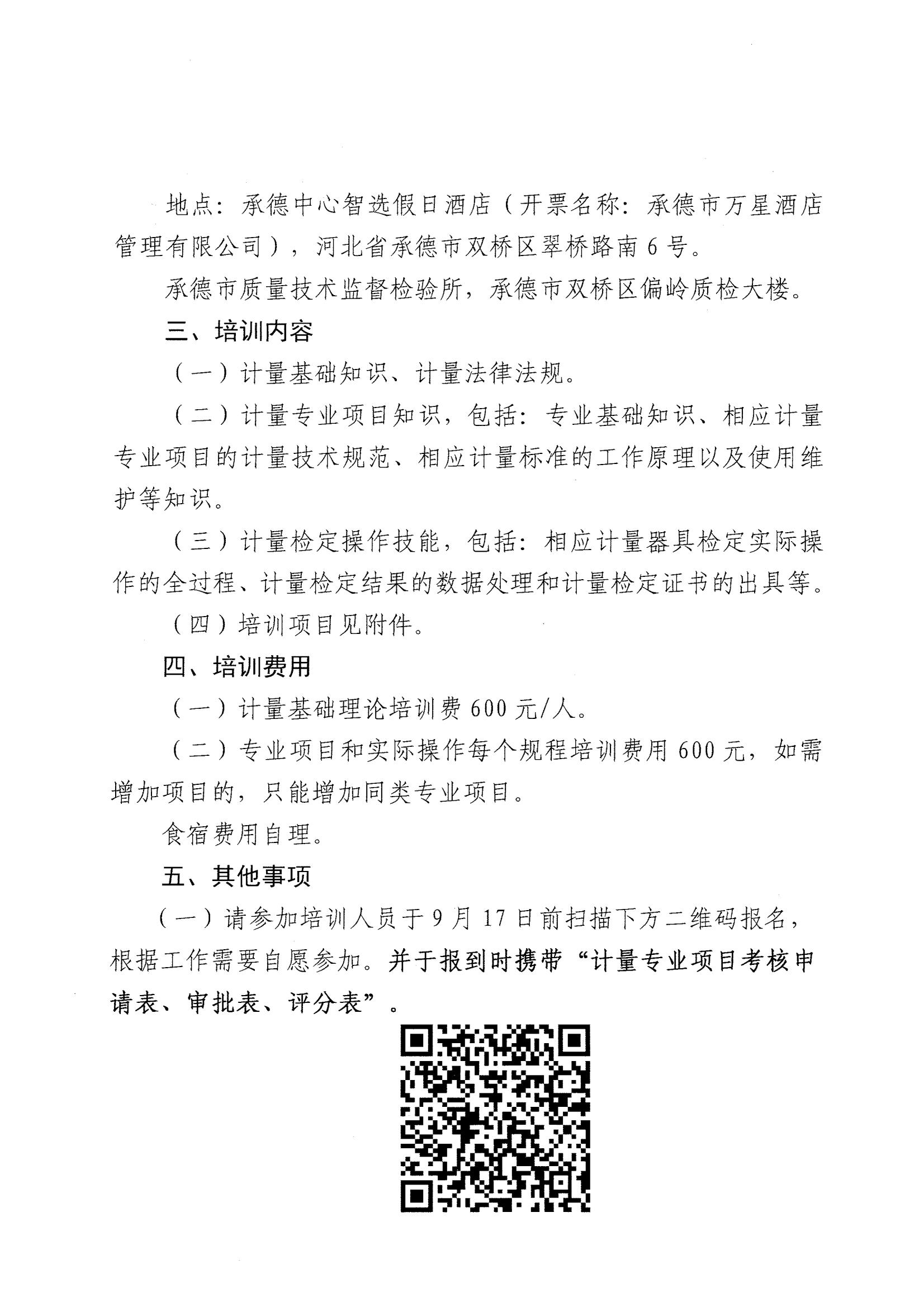 地点：承德中心智选假日酒店（开票名称：承德市万星酒店管理有限公司），河北省承德市双桥区翠桥路南6号。

承德市质量技术监督检验所，承德市双桥区偏岭质检大楼。

三、培训内容

（一）计量基础知识、计量法律法规。

（二）计量专业项目知识，包括：专业基础知识、相应计量专业项目的计量技术规范、相应计量标准的工作原理以及使用维护等知识。

（三）计量检定操作技能，包括：相应计量器具检定实际操作的全过程、计量检定结果的数据处理和计量检定证书的出具等。

（四）培训项目见附件。

四、培训费用

（一）计量基础理论培训费600元/人。

（二）专业项目和实际操作每个规程培训费用600元，如需增加项目的，只能增加同类专业项目。

食宿费用自理。

五、其他事项

（一）请参加培训人员于9月17日前扫描下方二维码报名，根据工作需要自愿参加。并于报到时携带“计量专业项目考核申请表、审批表、评分表”。